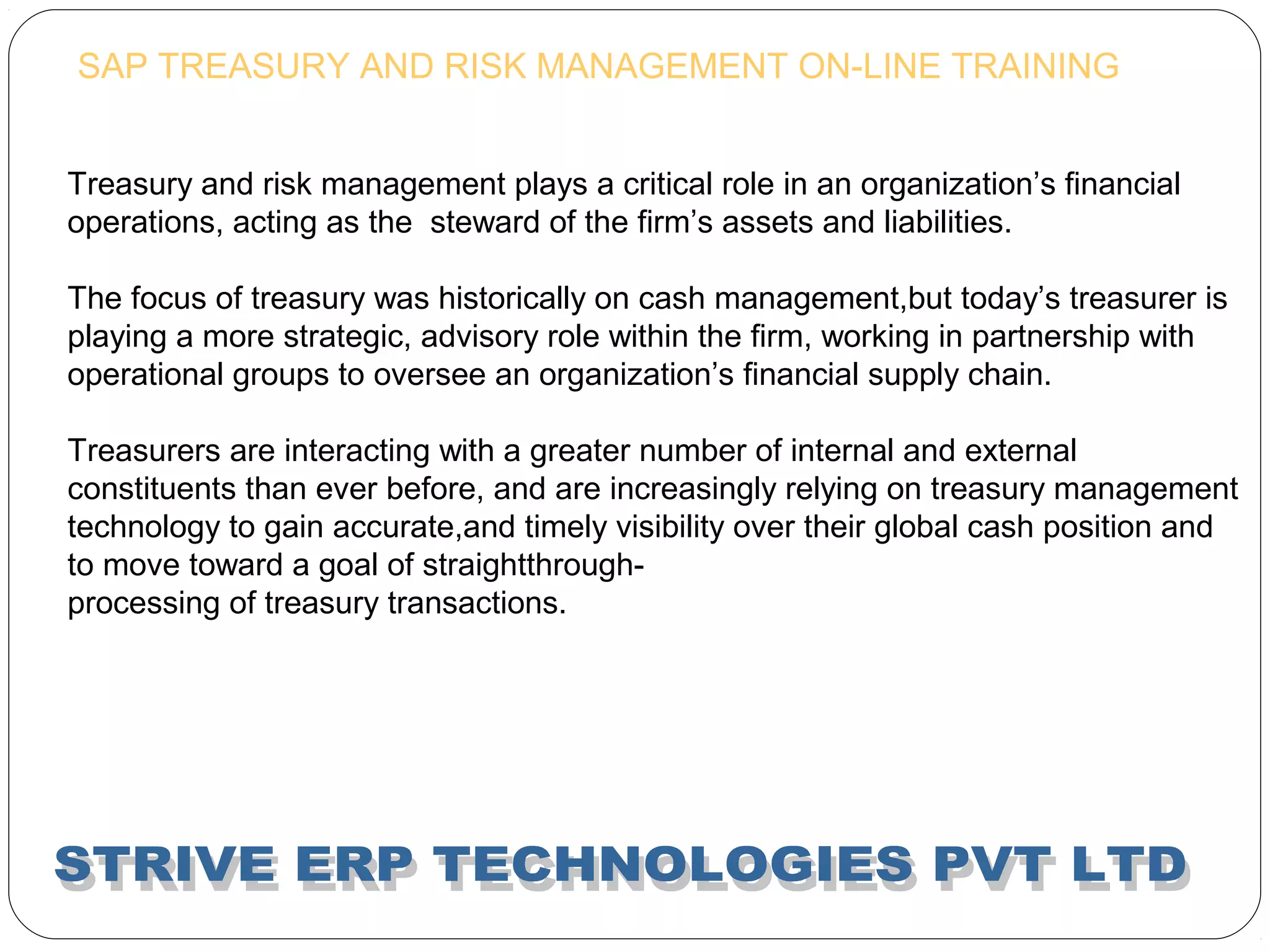 SAP TREASURY AND RISK MANAGEMENT ON-LINE TRAINING

Treasury and risk management plays a critical role in an organization’s financial operations, acting as the steward of the firm’s assets and liabilities.

The focus of treasury was historically on cash management,but today’s treasurer is playing a more strategic, advisory role within the firm, working in partnership with operational groups to oversee an organization’s financial supply chain.

Treasurers are interacting with a greater number of internal and external constituents than ever before, and are increasingly relying on treasury management technology to gain accurate,and timely visibility over their global cash position and to move toward a goal of straightthrough-processing of treasury transactions.

STRIVE ERP TECHNOLOGIES PVT LTD